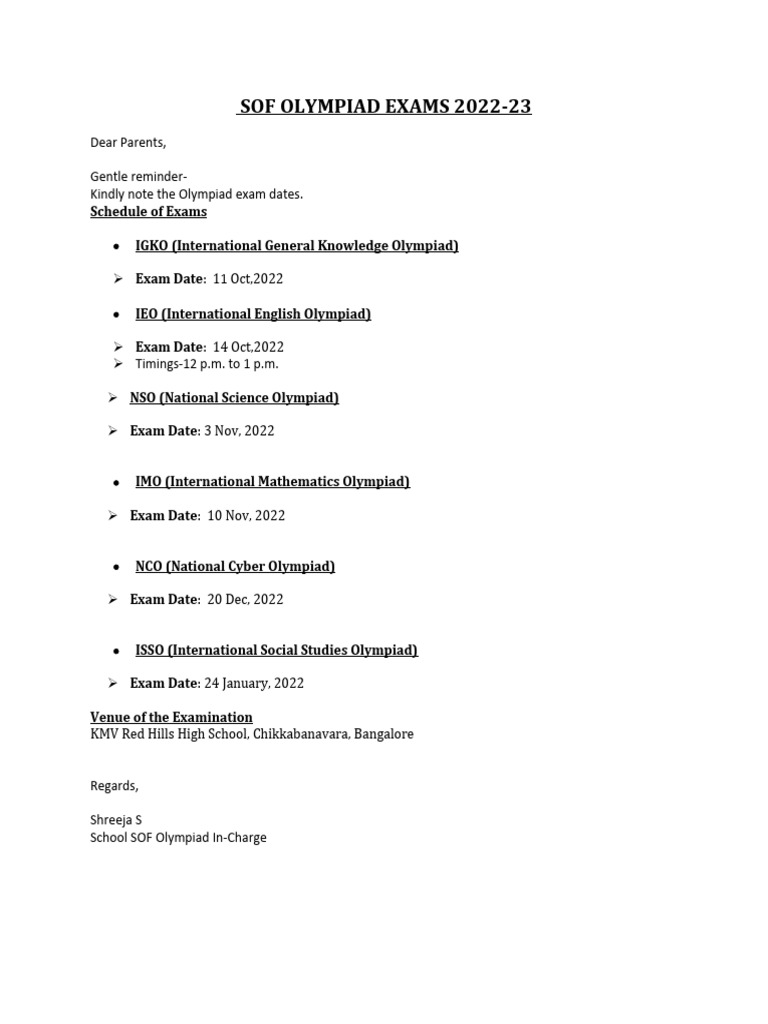 SOF OLYMPIAD EXAMS 2022-23

Dear Parents,

Gentle reminder-
Kindly note the Olympiad exam dates.
Schedule of Exams

• IGKO (International General Knowledge Olympiad)

➢ Exam Date: 11 Oct,2022

• IEO (International English Olympiad)

➢ Exam Date: 14 Oct,2022
➢ Timings-12 p.m. to 1 p.m.

➢ NSO (National Science Olympiad)

➢ Exam Date: 3 Nov, 2022

• IMO (International Mathematics Olympiad)

➢ Exam Date: 10 Nov, 2022

• NCO (National Cyber Olympiad)

➢ Exam Date: 20 Dec, 2022

• ISSO (International Social Studies Olympiad)

➢ Exam Date: 24 January, 2022

Venue of the Examination
KMV Red Hills High School, Chikkabanavara, Bangalore

Regards,

Shreeja S
School SOF Olympiad In-Charge